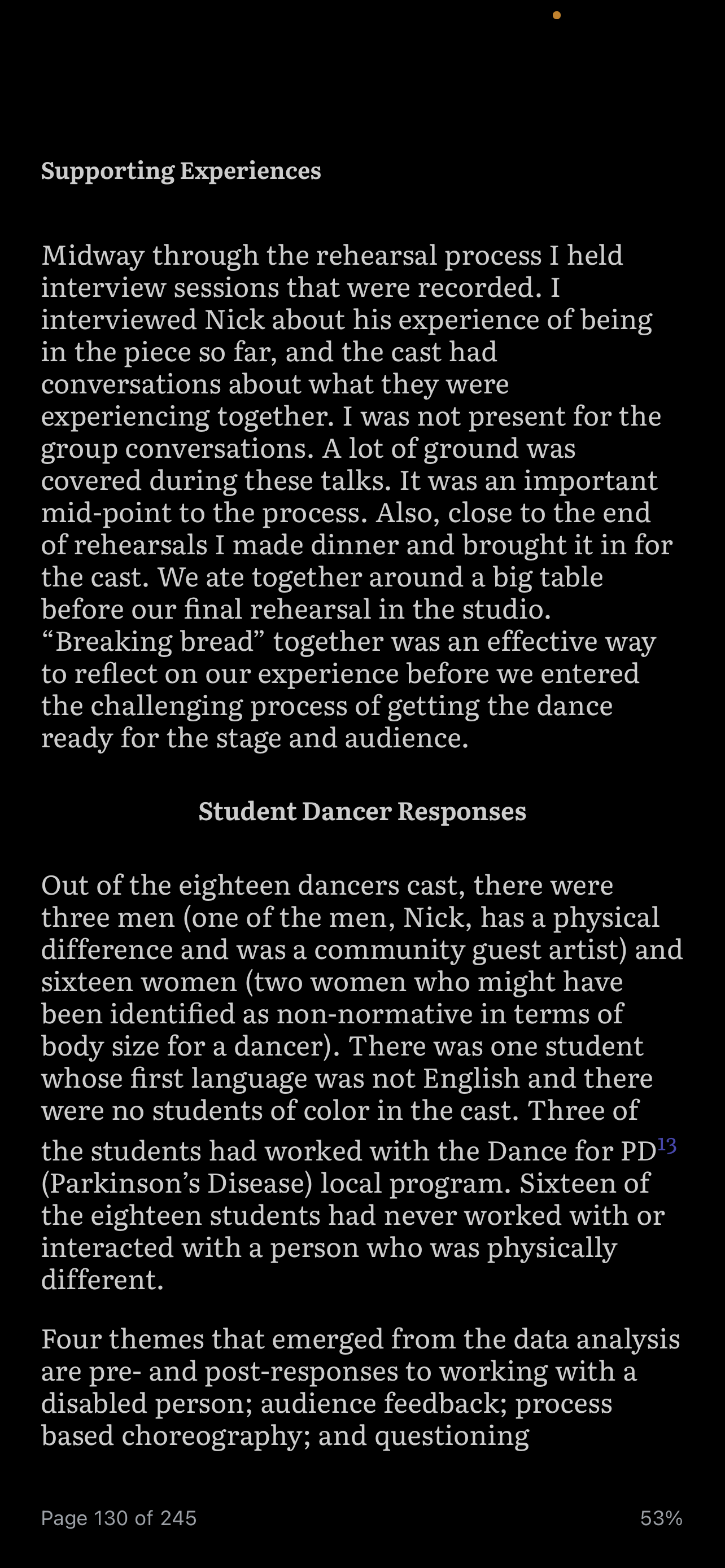 Supporting Experiences

Midway through the rehearsal process I held interview sessions that were recorded. I interviewed Nick about his experience of being in the piece so far, and the cast had conversations about what they were experiencing together. I was not present for the group conversations. A lot of ground was covered during these talks. It was an important mid-point to the process. Also, close to the end of rehearsals I made dinner and brought it in for the cast. We ate together around a big table before our final rehearsal in the studio. “Breaking bread” together was an effective way to reflect on our experience before we entered the challenging process of getting the dance ready for the stage and audience.

Student Dancer Responses

Out of the eighteen dancers cast, there were three men (one of the men, Nick, has a physical difference and was a community guest artist) and sixteen women (two women who might have been identified as non-normative in terms of body size for a dancer). There was one student whose first language was not English and there were no students of color in the cast. Three of the students had worked with the Dance for PD$^{13}$ (Parkinson’s Disease) local program. Sixteen of the eighteen students had never worked with or interacted with a person who was physically different.

Four themes that emerged from the data analysis are pre- and post-responses to working with a disabled person; audience feedback; process based choreography; and questioning

Page 130 of 245

53%